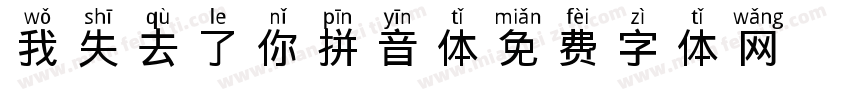 wǒ shī qù le nǐ pīn yīn tǐ miǎn fèi zì tǐ wǎng
我 失 去 了 你 拼 音 体 免 费 字 体 网